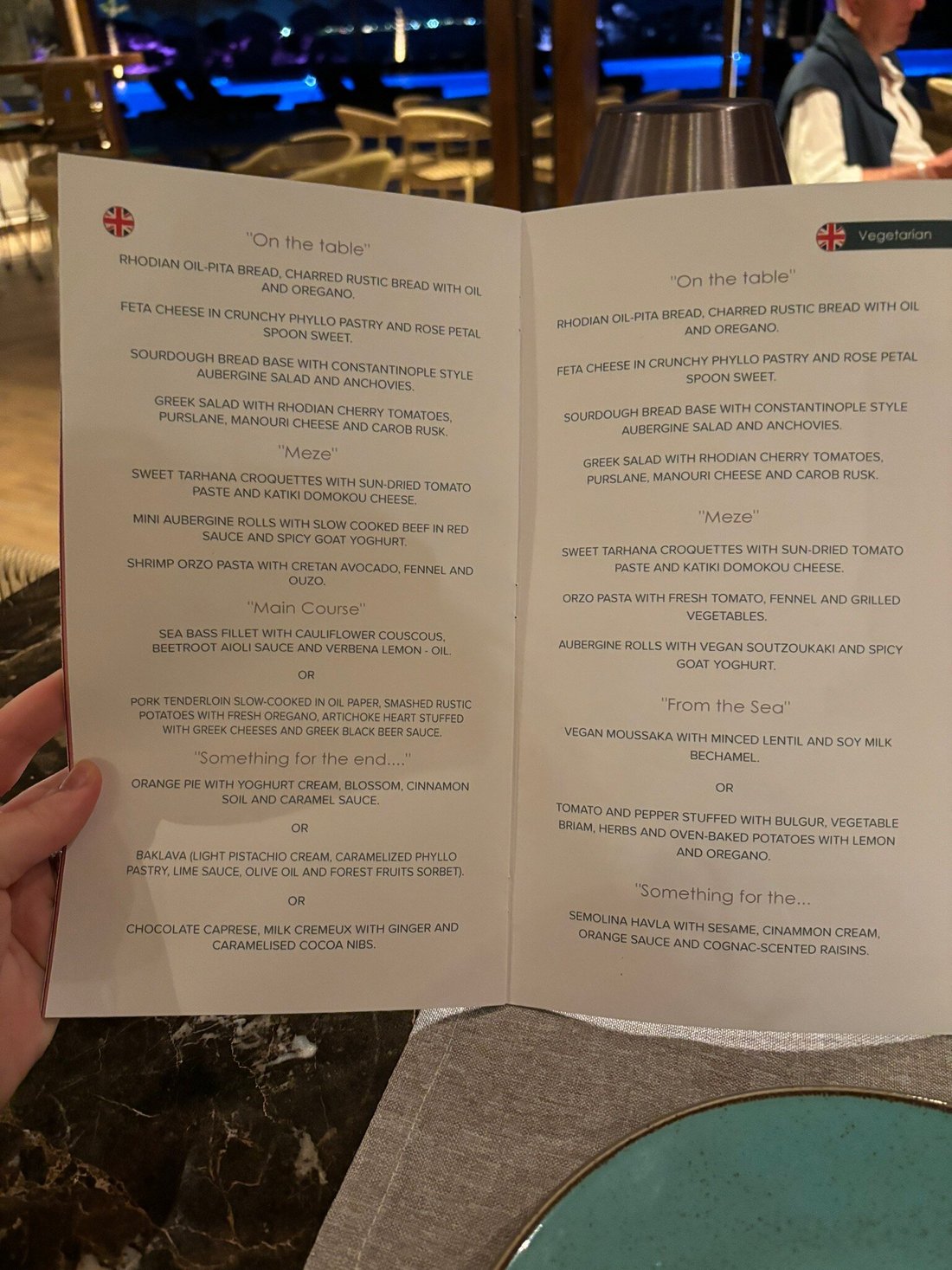 "On the table"

RHODIAN OIL-PITA BREAD, CHARRED RUSTIC BREAD WITH OIL AND OREGANO.

FETA CHEESE IN CRUNCHY PHYLLO PASTRY AND ROSE PETAL SPOON SWEET.

SOURDOUGH BREAD BASE WITH CONSTANTINOPLE STYLE AUBERGINE SALAD AND ANCHOVIES.

GREEK SALAD WITH RHODIAN CHERRY TOMATOES, PURSLANE, MANOURI CHEESE AND CAROB RUSK.

"Meze"

SWEET TARHANA CROQUETTES WITH SUN-DRIED TOMATO PASTE AND KATIKI DOMOKOU CHEESE.

MINI AUBERGINE ROLLS WITH SLOW COOKED BEEF IN RED SAUCE AND SPICY GOAT YOGHURT.

SHRIMP ORZO PASTA WITH CRETAN AVOCADO, FENNEL AND OUZO.

"Main Course"

SEA BASS FILLET WITH CAULIFLOWER COUSCOUS, BEETROOT AIOLI SAUCE AND VERBENA LEMON - OIL.

OR

PORK TENDERLOIN SLOW-COOKED IN OIL PAPER, SMASHED RUSTIC POTATOES WITH FRESH OREGANO, ARTICHOKE HEART STUFFED WITH GREEK CHEESES AND GREEK BLACK BEER SAUCE.

"Something for the end...."

ORANGE PIE WITH YOGHURT CREAM, BLOSSOM, CINNAMON SOIL AND CARAMEL SAUCE.

OR

BAKLAVA (LIGHT PISTACHIO CREAM, CARAMELIZED PHYLLO PASTRY, LIME SAUCE, OLIVE OIL AND FOREST FRUITS SORBET).

OR

CHOCOLATE CAPRESE, MILK CREMEUX WITH GINGER AND CARAMELISED COCOA NIBS.

Vegetarian

"On the table"

RHODIAN OIL-PITA BREAD, CHARRED RUSTIC BREAD WITH OIL AND OREGANO.

FETA CHEESE IN CRUNCHY PHYLLO PASTRY AND ROSE PETAL SPOON SWEET.

SOURDOUGH BREAD BASE WITH CONSTANTINOPLE STYLE AUBERGINE SALAD AND ANCHOVIES.

GREEK SALAD WITH RHODIAN CHERRY TOMATOES, PURSLANE, MANOURI CHEESE AND CAROB RUSK.

"Meze"

SWEET TARHANA CROQUETTES WITH SUN-DRIED TOMATO PASTE AND KATIKI DOMOKOU CHEESE.

ORZO PASTA WITH FRESH TOMATO, FENNEL AND GRILLED VEGETABLES.

AUBERGINE ROLLS WITH VEGAN SOUTZOUKAKI AND SPICY GOAT YOGHURT.

"From the Sea"

VEGAN MOUSSAKA WITH MINCED LENTIL AND SOY MILK BECHAMEL.

OR

TOMATO AND PEPPER STUFFED WITH BULGUR, VEGETABLE BRIAM, HERBS AND OVEN-BAKED POTATOES WITH LEMON AND OREGANO.

"Something for the...

SEMOLINA HAVLA WITH SESAME, CINAMMON CREAM, ORANGE SAUCE AND COGNAC-SCENTED RAISINS.